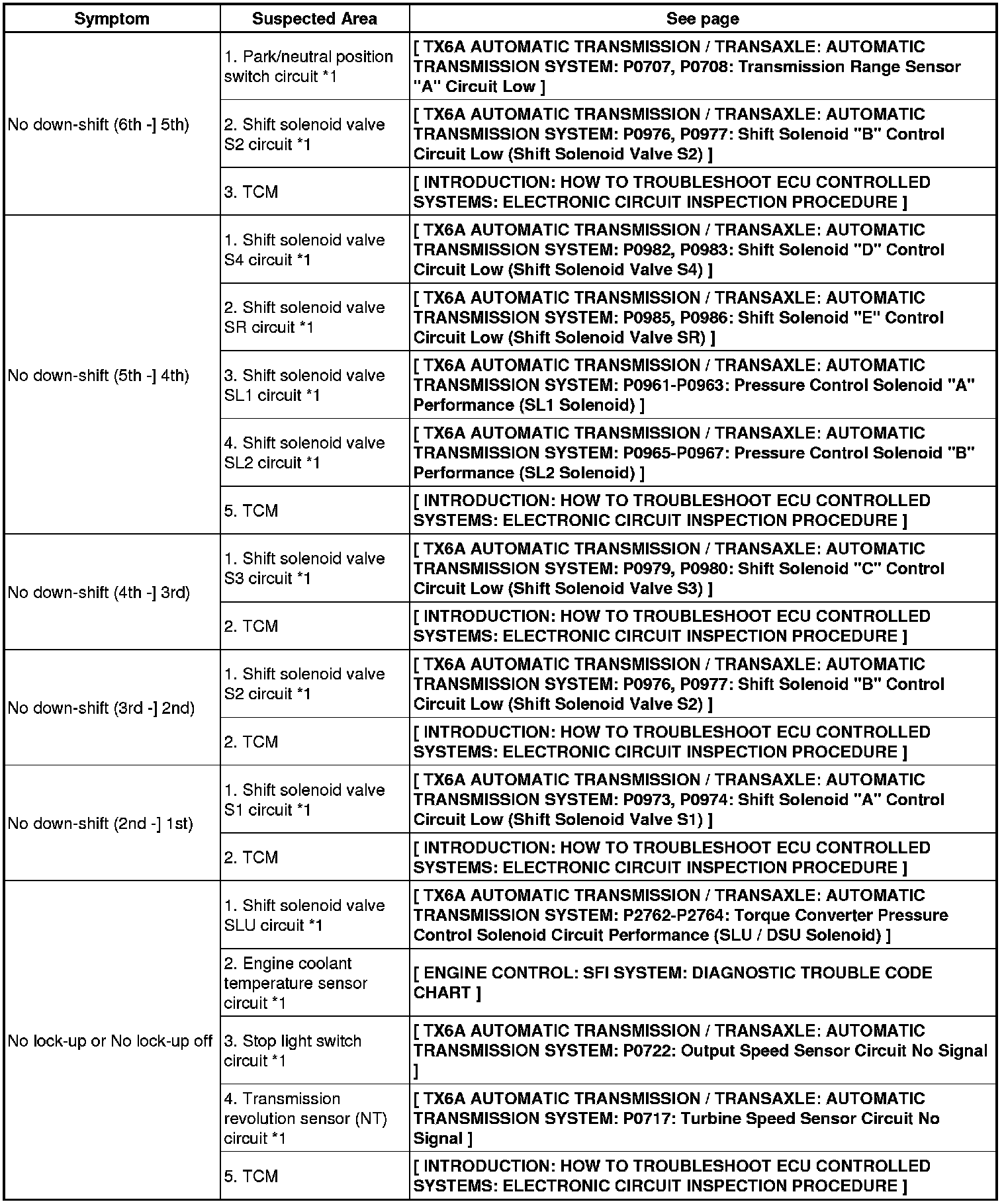 | Symptom | Suspected Area | See page |
|---|---|---|
| No down-shift (6th -] 5th) | 1. Park/neutral position switch circuit *1 | [ TX6A AUTOMATIC TRANSMISSION / TRANSAXLE: AUTOMATIC TRANSMISSION SYSTEM: P0707, P0708: Transmission Range Sensor "A" Circuit Low ] |
| | 2. Shift solenoid valve S2 circuit *1 | [ TX6A AUTOMATIC TRANSMISSION / TRANSAXLE: AUTOMATIC TRANSMISSION SYSTEM: P0976, P0977: Shift Solenoid "B" Control Circuit Low (Shift Solenoid Valve S2) ] |
| | 3. TCM | [ INTRODUCTION: HOW TO TROUBLESHOOT ECU CONTROLLED SYSTEMS: ELECTRONIC CIRCUIT INSPECTION PROCEDURE ] |
| No down-shift (5th -] 4th) | 1. Shift solenoid valve S4 circuit *1 | [ TX6A AUTOMATIC TRANSMISSION / TRANSAXLE: AUTOMATIC TRANSMISSION SYSTEM: P0982, P0983: Shift Solenoid "D" Control Circuit Low (Shift Solenoid Valve S4) ] |
| | 2. Shift solenoid valve SR circuit *1 | [ TX6A AUTOMATIC TRANSMISSION / TRANSAXLE: AUTOMATIC TRANSMISSION SYSTEM: P0985, P0986: Shift Solenoid "E" Control Circuit Low (Shift Solenoid Valve SR) ] |
| | 3. Shift solenoid valve SL1 circuit *1 | [ TX6A AUTOMATIC TRANSMISSION / TRANSAXLE: AUTOMATIC TRANSMISSION SYSTEM: P0961-P0963: Pressure Control Solenoid "A" Performance (SL1 Solenoid) ] |
| | 4. Shift solenoid valve SL2 circuit *1 | [ TX6A AUTOMATIC TRANSMISSION / TRANSAXLE: AUTOMATIC TRANSMISSION SYSTEM: P0965-P0967: Pressure Control Solenoid "B" Performance (SL2 Solenoid) ] |
| | 5. TCM | [ INTRODUCTION: HOW TO TROUBLESHOOT ECU CONTROLLED SYSTEMS: ELECTRONIC CIRCUIT INSPECTION PROCEDURE ] |
| No down-shift (4th -] 3rd) | 1. Shift solenoid valve S3 circuit *1 | [ TX6A AUTOMATIC TRANSMISSION / TRANSAXLE: AUTOMATIC TRANSMISSION SYSTEM: P0979, P0980: Shift Solenoid "C" Control Circuit Low (Shift Solenoid Valve S3) ] |
| | 2. TCM | [ INTRODUCTION: HOW TO TROUBLESHOOT ECU CONTROLLED SYSTEMS: ELECTRONIC CIRCUIT INSPECTION PROCEDURE ] |
| No down-shift (3rd -] 2nd) | 1. Shift solenoid valve S2 circuit *1 | [ TX6A AUTOMATIC TRANSMISSION / TRANSAXLE: AUTOMATIC TRANSMISSION SYSTEM: P0976, P0977: Shift Solenoid "B" Control Circuit Low (Shift Solenoid Valve S2) ] |
| | 2. TCM | [ INTRODUCTION: HOW TO TROUBLESHOOT ECU CONTROLLED SYSTEMS: ELECTRONIC CIRCUIT INSPECTION PROCEDURE ] |
| No down-shift (2nd -] 1st) | 1. Shift solenoid valve S1 circuit *1 | [ TX6A AUTOMATIC TRANSMISSION / TRANSAXLE: AUTOMATIC TRANSMISSION SYSTEM: P0973, P0974: Shift Solenoid "A" Control Circuit Low (Shift Solenoid Valve S1) ] |
| | 2. TCM | [ INTRODUCTION: HOW TO TROUBLESHOOT ECU CONTROLLED SYSTEMS: ELECTRONIC CIRCUIT INSPECTION PROCEDURE ] |
| No lock-up or No lock-up off | 1. Shift solenoid valve SLU circuit *1 | [ TX6A AUTOMATIC TRANSMISSION / TRANSAXLE: AUTOMATIC TRANSMISSION SYSTEM: P2762-P2764: Torque Converter Pressure Control Solenoid Circuit Performance (SLU / DSU Solenoid) ] |
| | 2. Engine coolant temperature sensor circuit *1 | [ ENGINE CONTROL: SFI SYSTEM: DIAGNOSTIC TROUBLE CODE CHART ] |
| | 3. Stop light switch circuit *1 | [ TX6A AUTOMATIC TRANSMISSION / TRANSAXLE: AUTOMATIC TRANSMISSION SYSTEM: P0722: Output Speed Sensor Circuit No Signal ] |
| | 4. Transmission revolution sensor (NT) circuit *1 | [ TX6A AUTOMATIC TRANSMISSION / TRANSAXLE: AUTOMATIC TRANSMISSION SYSTEM: P0717: Turbine Speed Sensor Circuit No Signal ] |
| | 5. TCM | [ INTRODUCTION: HOW TO TROUBLESHOOT ECU CONTROLLED SYSTEMS: ELECTRONIC CIRCUIT INSPECTION PROCEDURE ] |